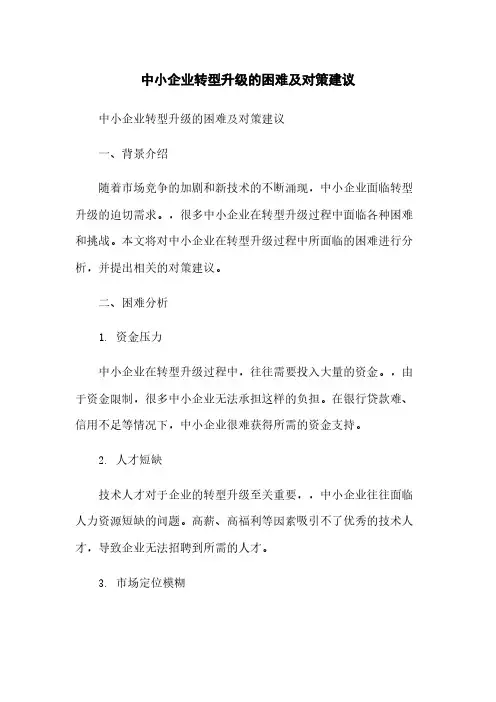 中小企业转型升级的困难及对策建议

中小企业转型升级的困难及对策建议

一、背景介绍

随着市场竞争的加剧和新技术的不断涌现，中小企业面临转型升级的迫切需求。，很多中小企业在转型升级过程中面临各种困难和挑战。本文将对中小企业在转型升级过程中所面临的困难进行分析，并提出相关的对策建议。

二、困难分析

1. 资金压力

中小企业在转型升级过程中，往往需要投入大量的资金。，由于资金限制，很多中小企业无法承担这样的负担。在银行贷款难、信用不足等情况下，中小企业很难获得所需的资金支持。

2. 人才短缺

技术人才对于企业的转型升级至关重要，，中小企业往往面临人力资源短缺的问题。高薪、高福利等因素吸引不了优秀的技术人才，导致企业无法招聘到所需的人才。

3. 市场定位模糊